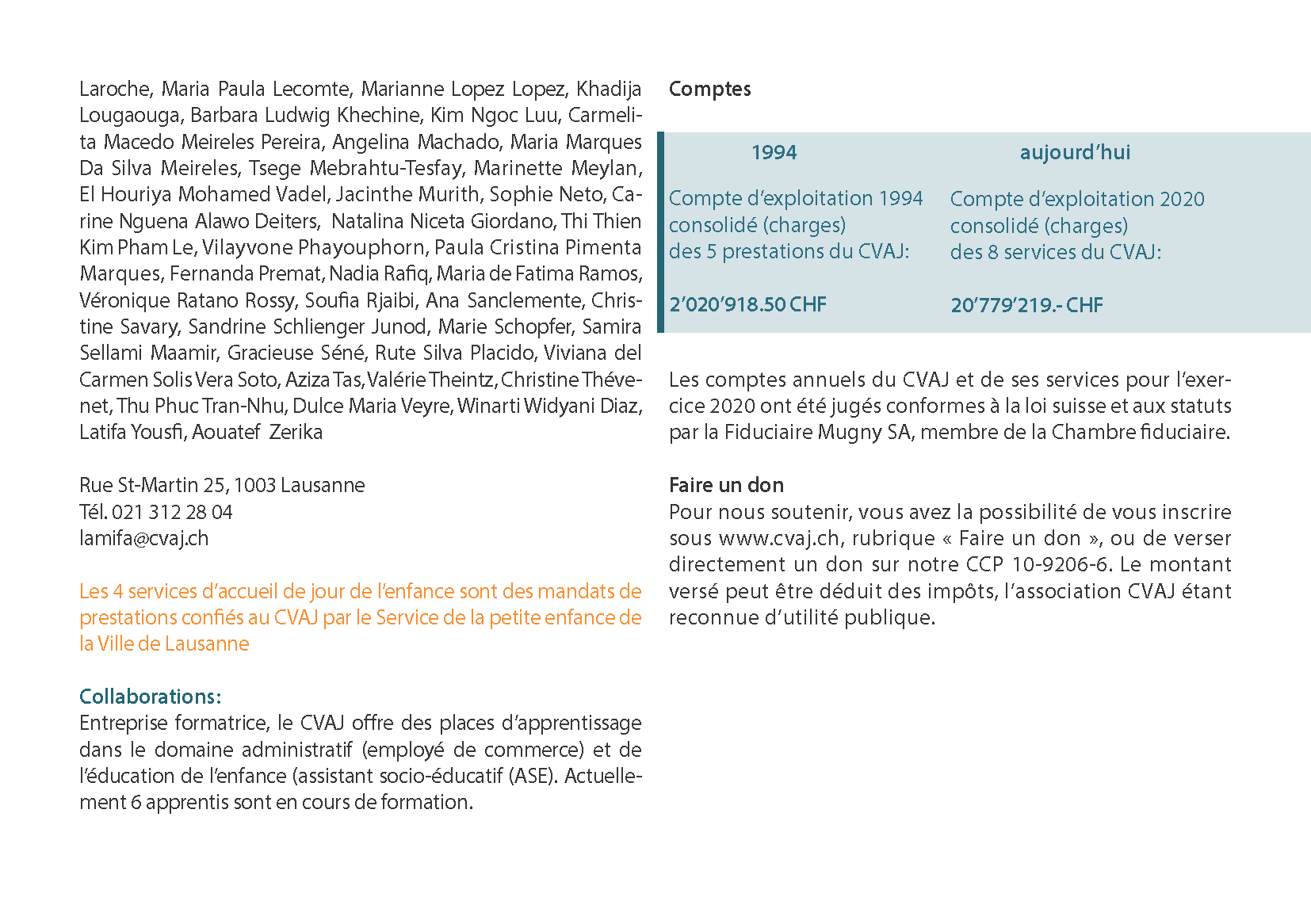 Laroche, Maria Paula Lecomte, Marianne Lopez Lopez, Khadija Lougaouga, Barbara Ludwig Khechine, Kim Ngoc Luu, Carmelita Macedo Meireles Pereira, Angelina Machado, Maria Marques Da Silva Meireles, Tsege Mebrahtu-Tesfay, Marinette Meylan, El Houriya Mohamed Vadel, Jacinthe Murith, Sophie Neto, Carine Nguena Alawo Deiters, Natalina Niceta Giordano, Thi Thien Kim Pham Le, Vilayvone Phayouphorn, Paula Cristina Pimenta Marques, Fernanda Premat, Nadia Rafiq, Maria de Fatima Ramos, Véronique Ratano Rossy, Soufia Rjaibi, Ana Sanclemente, Christine Savary, Sandrine Schlienger Junod, Marie Schopfer, Samira Sellami Maamir, Gracieuse Séné, Rute Silva Placido, Viviana del Carmen Solis Vera Soto, Aziza Tas, Valérie Theintz, Christine Thévenet, Thu Phuc Tran-Nhu, Dulce Maria Veyre, Winarti Widyani Diaz, Latifa Yousfi, Aouatef Zerika

Rue St-Martin 25, 1003 Lausanne
Tél. 021 312 28 04
lamifa@cvaj.ch

Les 4 services d'accueil de jour de l'enfance sont des mandats de prestations confiés au CVAJ par le Service de la petite enfance de la Ville de Lausanne

Collaborations:
Entreprise formatrice, le CVAJ offre des places d'apprentissage dans le domaine administratif (employé de commerce) et de l'éducation de l'enfance (assistant socio-éducatif (ASE). Actuellement 6 apprentis sont en cours de formation.

Comptes

| 1994 | aujourd'hui |
|---|---|
| Compte d'exploitation 1994 consolidé (charges) des 5 prestations du CVAJ: | Compte d'exploitation 2020 consolidé (charges) des 8 services du CVAJ: |
| 2'020'918.50 CHF | 20'779'219.- CHF |

Les comptes annuels du CVAJ et de ses services pour l'exercice 2020 ont été jugés conformes à la loi suisse et aux statuts par la Fiduciaire Mugny SA, membre de la Chambre fiduciaire.

Faire un don
Pour nous soutenir, vous avez la possibilité de vous inscrire sous www.cvaj.ch, rubrique « Faire un don », ou de verser directement un don sur notre CCP 10-9206-6. Le montant versé peut être déduit des impôts, l'association CVAJ étant reconnue d'utilité publique.